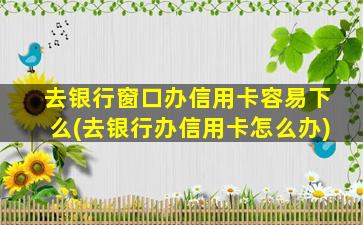 去银行窗口办信用卡容易下么(去银行办信用卡怎么办)